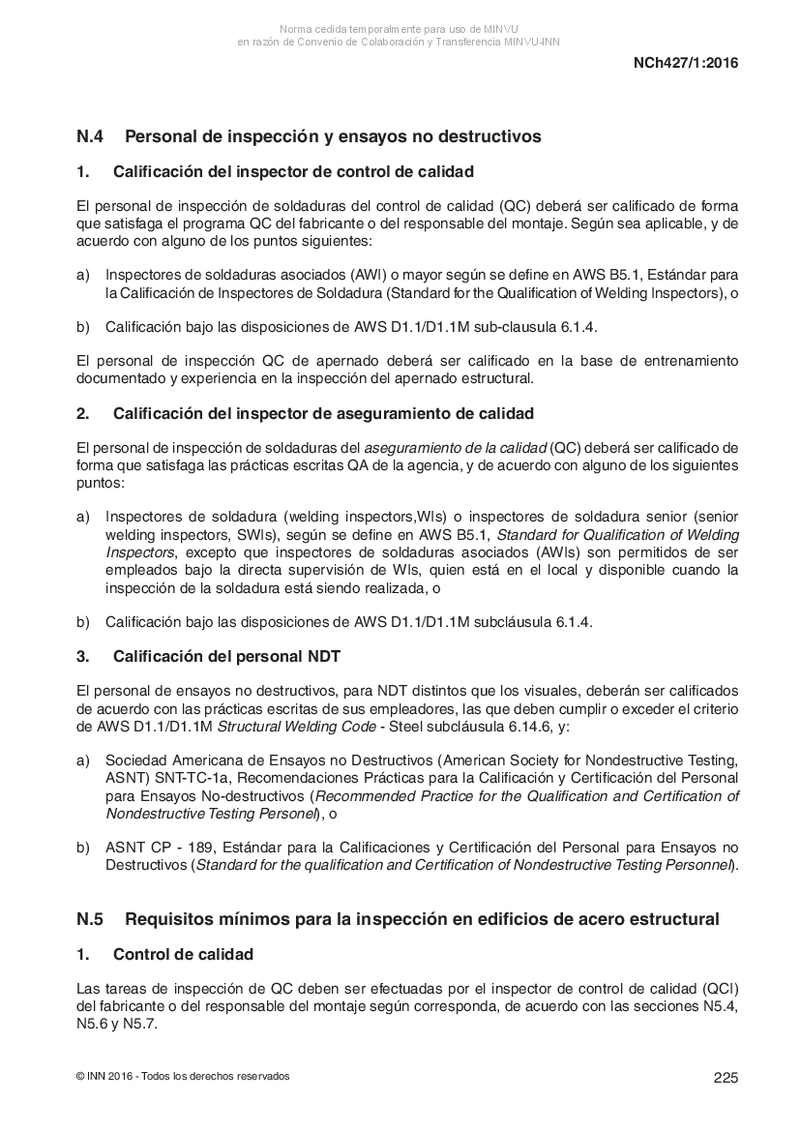 Norma cedida temporalmente para uso de MINVU
en razón de Convenio de Colaboración y Transferencia MINVU-INN

NCh427/1:2016

N.4 Personal de inspección y ensayos no destructivos

1. Calificación del inspector de control de calidad

El personal de inspección de soldaduras del control de calidad (QC) deberá ser calificado de forma que satisfaga el programa QC del fabricante o del responsable del montaje. Según sea aplicable, y de acuerdo con alguno de los puntos siguientes:

a) Inspectores de soldaduras asociados (AWI) o mayor según se define en AWS B5.1, Estándar para la Calificación de Inspectores de Soldadura (Standard for the Qualification of Welding Inspectors), o

b) Calificación bajo las disposiciones de AWS D1.1/D1.1M sub-clausula 6.1.4.

El personal de inspección QC de apernado deberá ser calificado en la base de entrenamiento documentado y experiencia en la inspección del apernado estructural.

2. Calificación del inspector de aseguramiento de calidad

El personal de inspección de soldaduras del aseguramiento de la calidad (QC) deberá ser calificado de forma que satisfaga las prácticas escritas QA de la agencia, y de acuerdo con alguno de los siguientes puntos:

a) Inspectores de soldadura (welding inspectors,WIs) o inspectores de soldadura senior (senior welding inspectors, SWIs), según se define en AWS B5.1, Standard for Qualification of Welding Inspectors, excepto que inspectores de soldaduras asociados (AWIs) son permitidos de ser empleados bajo la directa supervisión de WIs, quien está en el local y disponible cuando la inspección de la soldadura está siendo realizada, o

b) Calificación bajo las disposiciones de AWS D1.1/D1.1M subcláusula 6.1.4.

3. Calificación del personal NDT

El personal de ensayos no destructivos, para NDT distintos que los visuales, deberán ser calificados de acuerdo con las prácticas escritas de sus empleadores, las que deben cumplir o exceder el criterio de AWS D1.1/D1.1M Structural Welding Code - Steel subcláusula 6.14.6, y:

a) Sociedad Americana de Ensayos no Destructivos (American Society for Nondestructive Testing, ASNT) SNT-TC-1a, Recomendaciones Prácticas para la Calificación y Certificación del Personal para Ensayos No-destructivos (Recommended Practice for the Qualification and Certification of Nondestructive Testing Personel), o

b) ASNT CP - 189, Estándar para la Calificaciones y Certificación del Personal para Ensayos no Destructivos (Standard for the qualification and Certification of Nondestructive Testing Personnel).

N.5 Requisitos mínimos para la inspección en edificios de acero estructural

1. Control de calidad

Las tareas de inspección de QC deben ser efectuadas por el inspector de control de calidad (QCI) del fabricante o del responsable del montaje según corresponda, de acuerdo con las secciones N5.4, N5.6 y N5.7.

© INN 2016 - Todos los derechos reservados

225